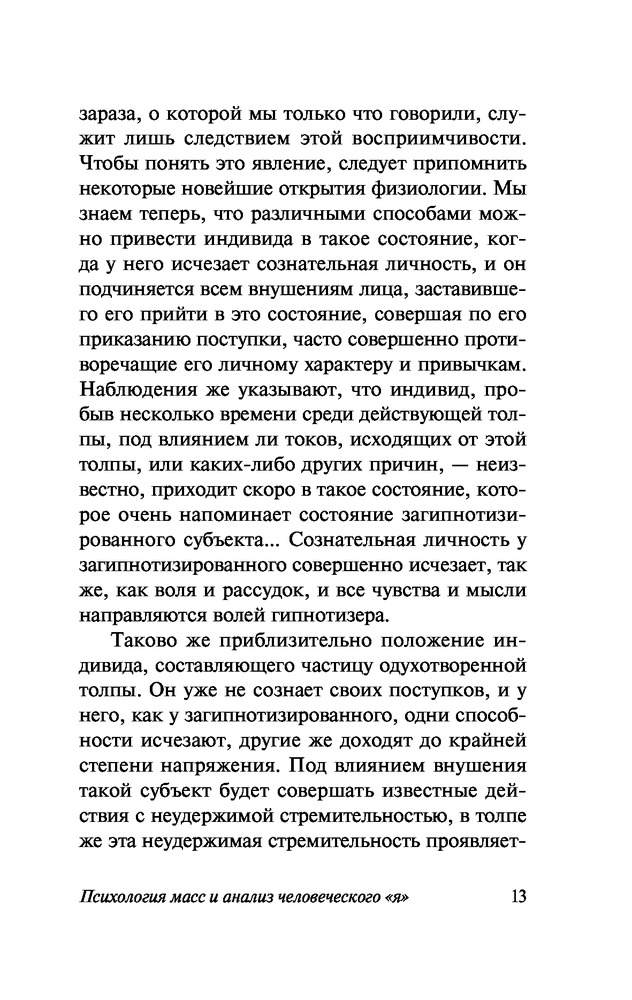 зараза, о которой мы только что говорили, служит лишь следствием этой восприимчивости. Чтобы понять это явление, следует припомнить некоторые новейшие открытия физиологии. Мы знаем теперь, что различными способами можно привести индивида в такое состояние, когда у него исчезает сознательная личность, и он подчиняется всем внушениям лица, заставившего его прийти в это состояние, совершая по его приказанию поступки, часто совершенно противоречащие его личному характеру и привычкам. Наблюдения же указывают, что индивид, пробыв несколько времени среди действующей толпы, под влиянием ли токов, исходящих от этой толпы, или каких-либо других причин, — неизвестно, приходит скоро в такое состояние, которое очень напоминает состояние загипнотизированного субъекта... Сознательная личность у загипнотизированного совершенно исчезает, так же, как воля и рассудок, и все чувства и мысли направляются волей гипнотизера.

Таково же приблизительно положение индивида, составляющего частицу одухотворенной толпы. Он уже не сознает своих поступков, и у него, как у загипнотизированного, одни способности исчезают, другие же доходят до крайней степени напряжения. Под влиянием внушения такой субъект будет совершать известные действия с неудержимой стремительностью, в толпе же эта неудержимая стремительность проявляет-

Психология масс и анализ человеческого «я» 13